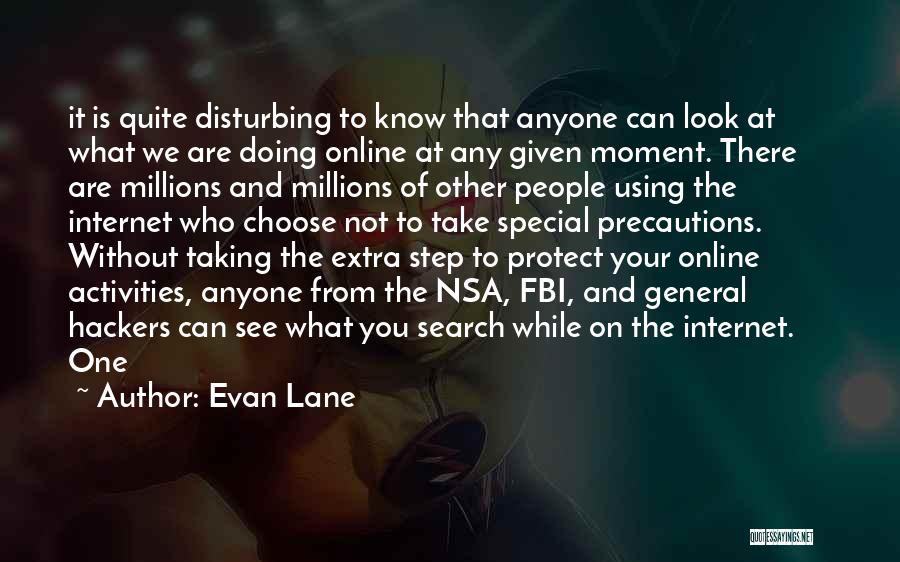 it is quite disturbing to know that anyone can look at what we are doing online at any given moment. There are millions and millions of other people using the internet who choose not to take special precautions. Without taking the extra step to protect your online activities, anyone from the NSA, FBI, and general hackers can see what you search while on the internet. One

~ Author: Evan Lane

QUOTESSAYINGS.NET